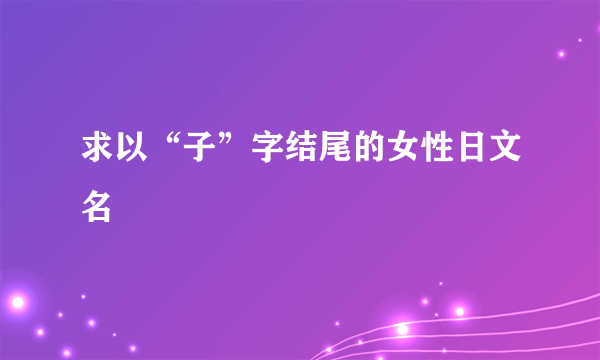 求以“子”字结尾的女性日文名